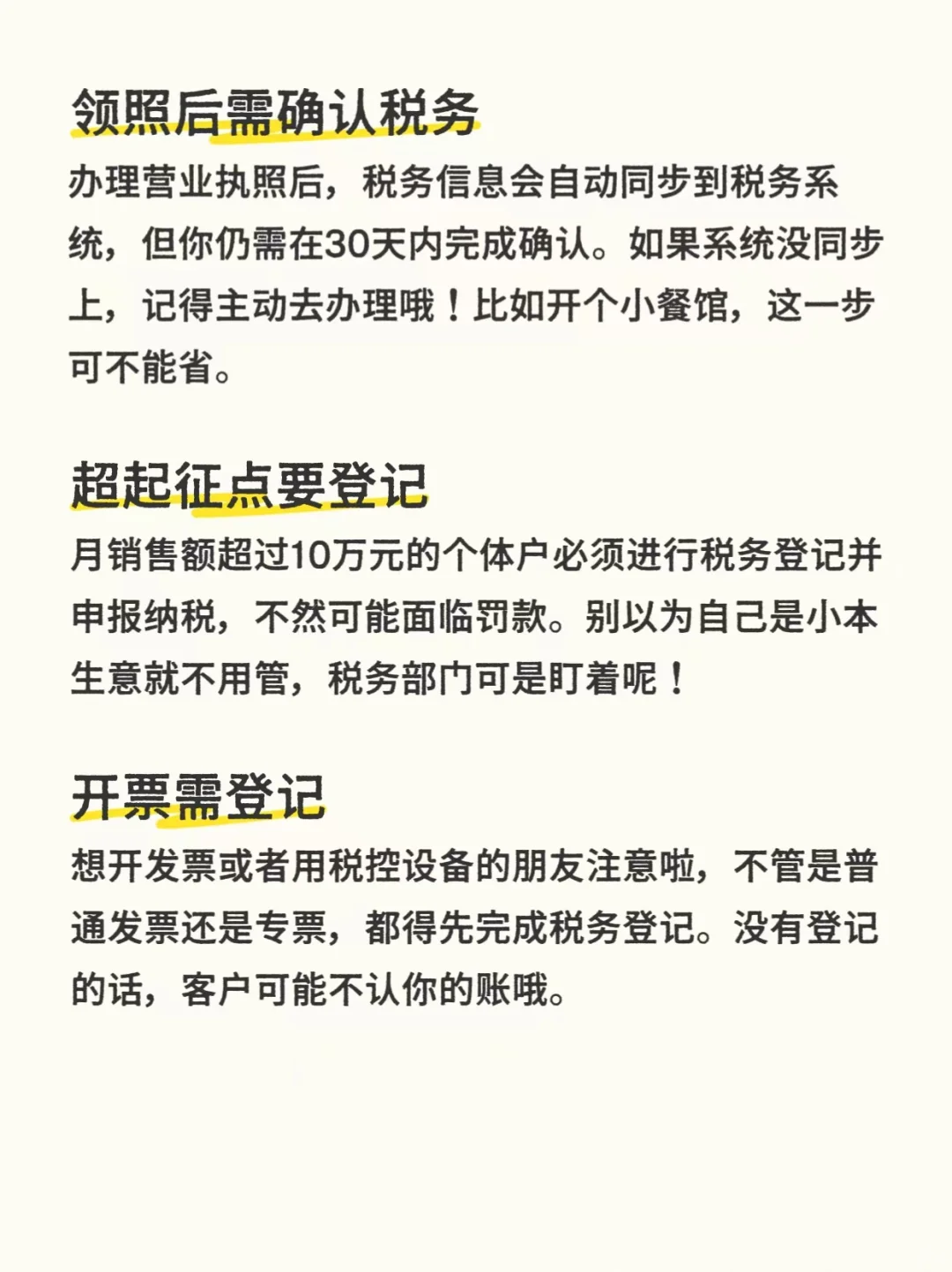 领照后需确认税务

办理营业执照后，税务信息会自动同步到税务系统，但你仍需在30天内完成确认。如果系统没同步上，记得主动去办理哦！比如开个小餐馆，这一步可不能省。

超起征点要登记

月销售额超过10万元的个体户必须进行税务登记并申报纳税，不然可能面临罚款。别以为自己是小本生意就不用管，税务部门可是盯着呢！

开票需登记

想开发票或者用税控设备的朋友注意啦，不管是普通发票还是专票，都得先完成税务登记。没有登记的话，客户可能不认你的账哦。